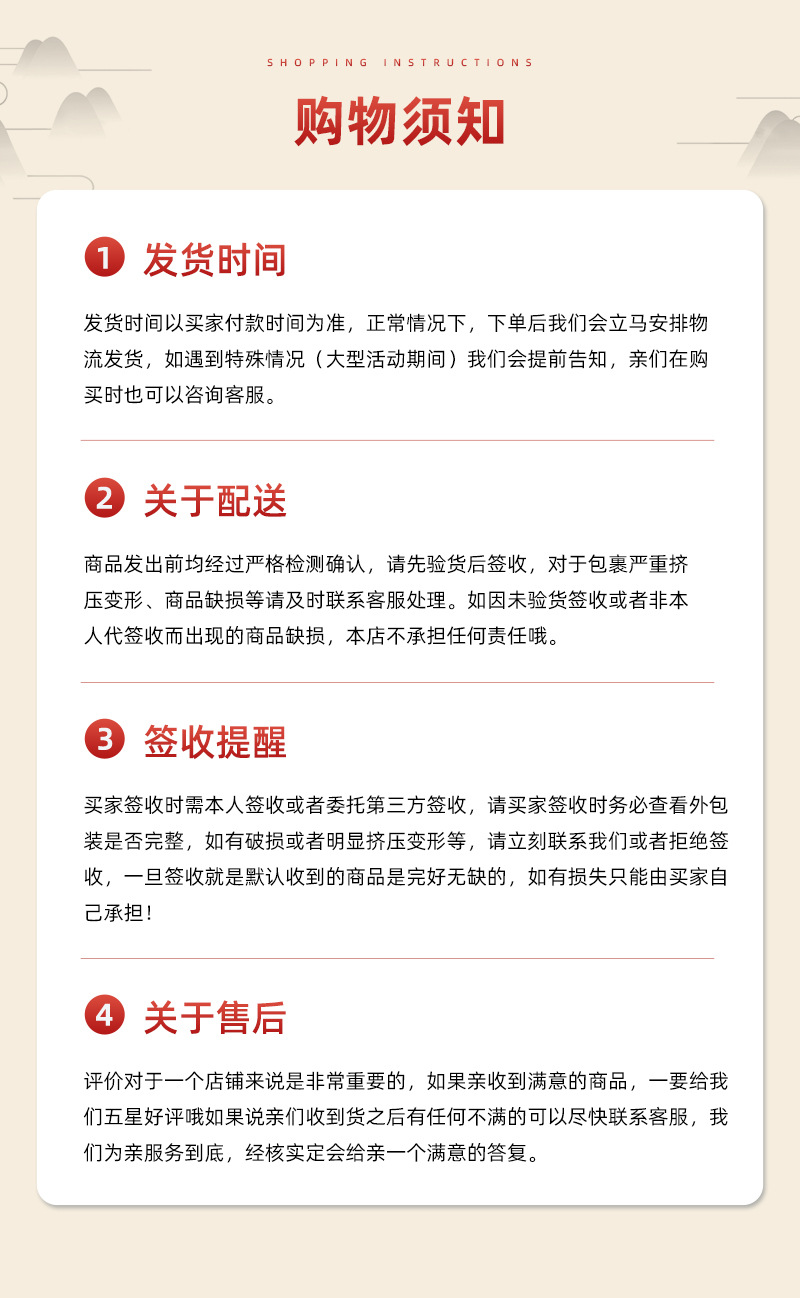 SHOPPING INSTRUCTIONS

购物须知

1 发货时间

发货时间以买家付款时间为准，正常情况下，下单后我们会立马安排物流发货，如遇到特殊情况（大型活动期间）我们会提前告知，亲们在购买时也可以咨询客服。

2 关于配送

商品发出前均经过严格检测确认，请先验货后签收，对于包裹严重挤压变形、商品缺损等请及时联系客服处理。如因未验货签收或者非本人代签收而出现的商品缺损，本店不承担任何责任哦。

3 签收提醒

买家签收时需本人签收或者委托第三方签收，请买家签收时务必查看外包装是否完整，如有破损或者明显挤压变形等，请立刻联系我们或者拒绝签收，一旦签收就是默认收到的商品是完好无缺的，如有损失只能由买家自己承担！

4 关于售后

评价对于一个店铺来说是非常重要的，如果亲收到满意的商品，一要给我们五星好评哦如果说亲们收到货之后有任何不满的可以尽快联系客服，我们为亲服务到底，经核实定会给亲一个满意的答复。